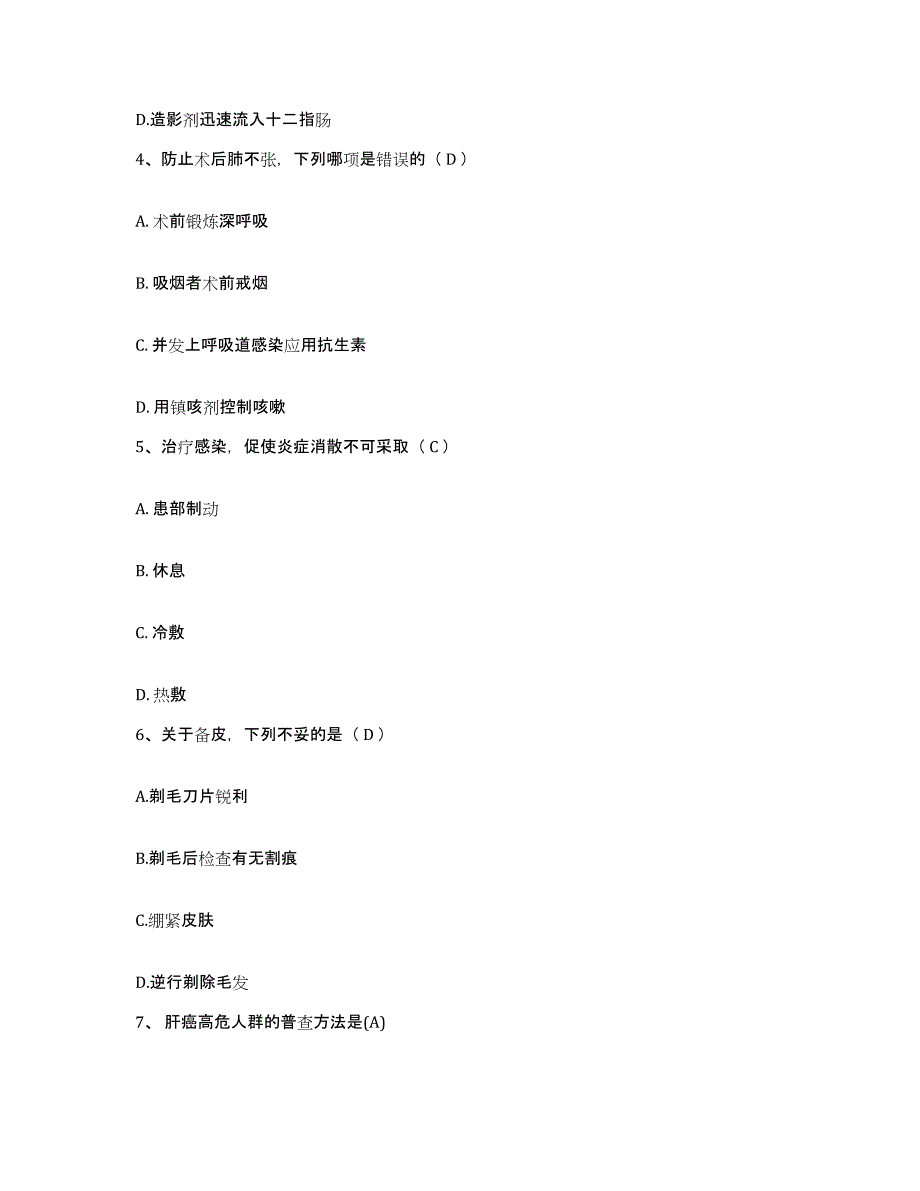 D.造影剂迅速流入十二指肠

4、防止术后肺不张，下列哪项是错误的（ D ）

A. 术前锻炼深呼吸

B. 吸烟者术前戒烟

C. 并发上呼吸道感染应用抗生素

D. 用镇咳剂控制咳嗽

5、治疗感染，促使炎症消散不可采取（ C ）

A. 患部制动

B. 休息

C. 冷敷

D. 热敷

6、关于备皮，下列不妥的是（ D ）

A.剃毛刀片锐利

B.剃毛后检查有无割痕

C.绷紧皮肤

D.逆行剃除毛发

7、 肝癌高危人群的普查方法是(A)